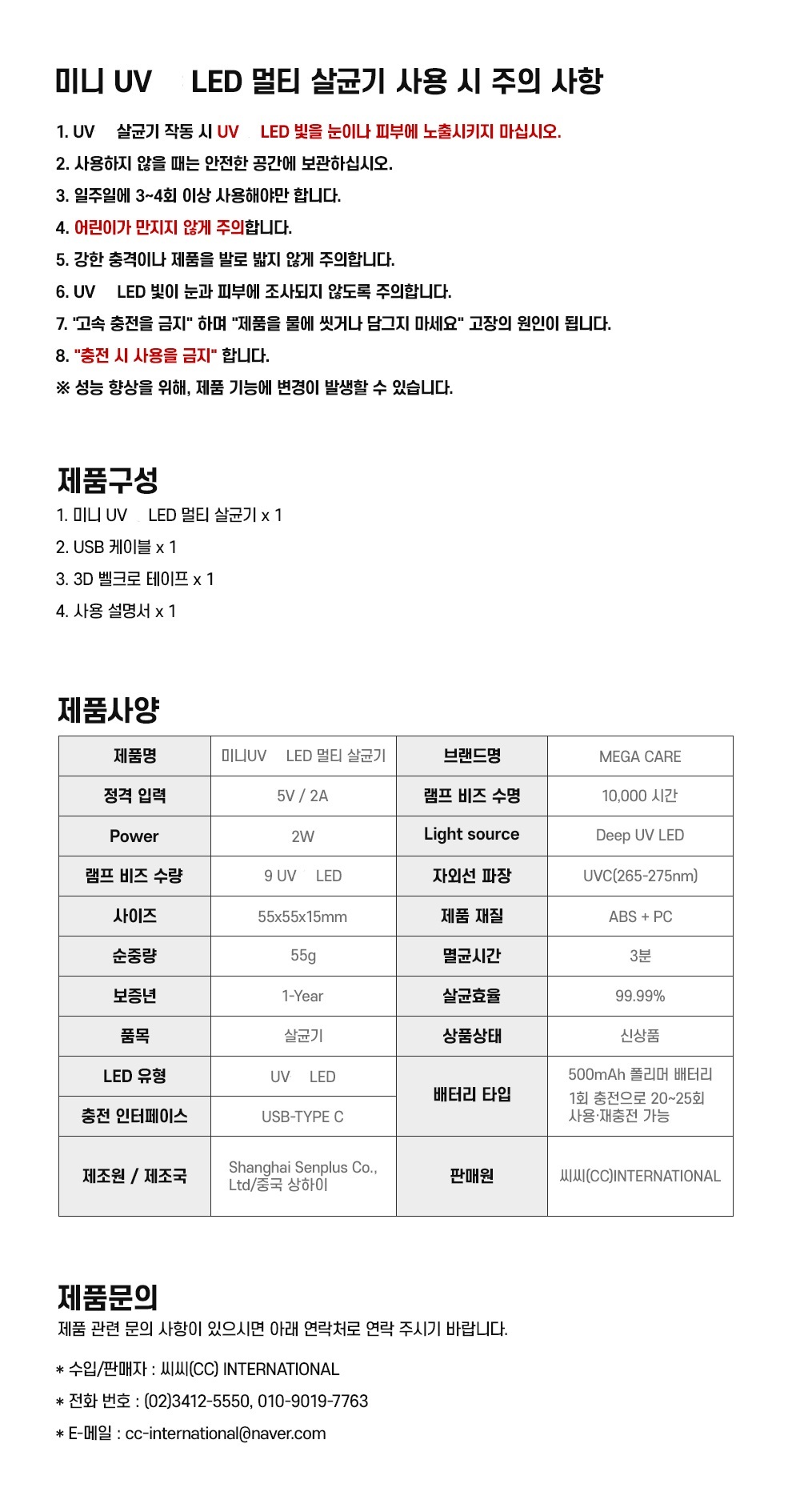 미니 UV LED 멀티 살균기 사용 시 주의 사항

1. UV 살균기 작동 시 UV LED 빛을 눈이나 피부에 노출시키지 마십시오.
2. 사용하지 않을 때는 안전한 공간에 보관하십시오.
3. 일주일에 3~4회 이상 사용해야만 합니다.
4. 어린이가 만지지 않게 주의합니다.
5. 강한 충격이나 제품을 발로 밟지 않게 주의합니다.
6. UV LED 빛이 눈과 피부에 조사되지 않도록 주의합니다.
7. "고속 충전을 금지" 하며 "제품을 물에 씻거나 담그지 마세요" 고장의 원인이 됩니다.
8. "충전 시 사용을 금지" 합니다.
※ 성능 향상을 위해, 제품 기능에 변경이 발생할 수 있습니다.

제품구성
1. 미니 UV LED 멀티 살균기 x 1
2. USB 케이블 x 1
3. 3D 벨크로 테이프 x 1
4. 사용 설명서 x 1

제품사양

| 제품명 | 미니UV LED 멀티 살균기 | 브랜드명 | MEGA CARE |
|---|---|---|---|
| 정격 입력 | 5V / 2A | 램프 비즈 수명 | 10,000 시간 |
| Power | 2W | Light source | Deep UV LED |
| 램프 비즈 수량 | 9 UV LED | 자외선 파장 | UVC(265-275nm) |
| 사이즈 | 55x55x15mm | 제품 재질 | ABS + PC |
| 순중량 | 55g | 멸균시간 | 3분 |
| 보증년 | 1-Year | 살균효율 | 99.99% |
| 품목 | 살균기 | 상품상태 | 신상품 |
| LED 유형 | UV LED | 배터리 타입 | 500mAh 폴리머 배터리 1회 충전으로 20~25회 사용·재충전 가능 |
| 충전 인터페이스 | USB-TYPE C | | |
| 제조원 / 제조국 | Shanghai Senplus Co., Ltd/중국 상하이 | 판매원 | 씨씨(CC)INTERNATIONAL |

제품문의
제품 관련 문의 사항이 있으시면 아래 연락처로 연락 주시기 바랍니다.

* 수입/판매자 : 씨씨(CC) INTERNATIONAL
* 전화 번호 : (02)3412-5550, 010-9019-7763
* E-메일 : cc-international@naver.com